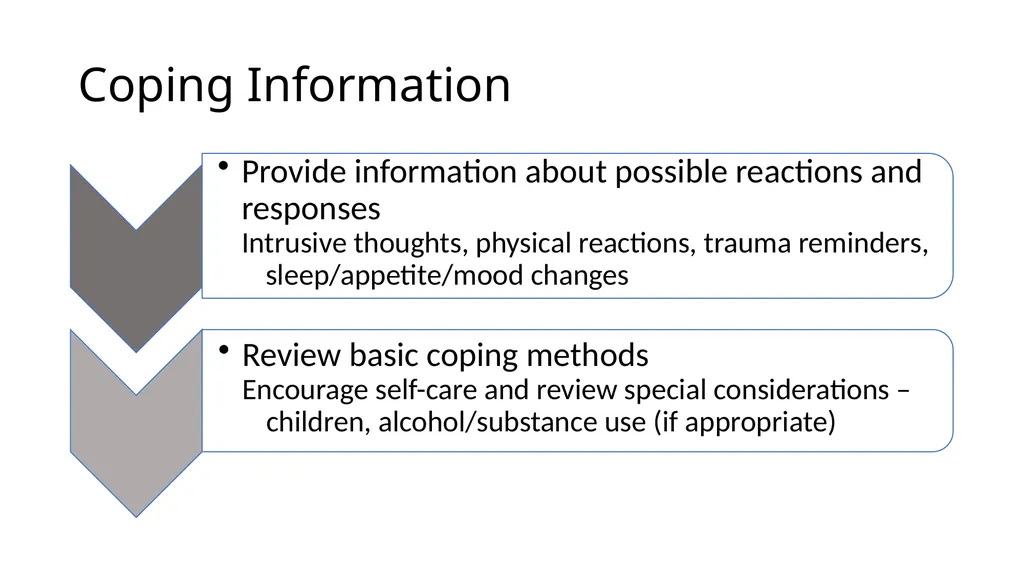 Coping Information

• Provide information about possible reactions and responses
Intrusive thoughts, physical reactions, trauma reminders, sleep/appetite/mood changes

• Review basic coping methods
Encourage self-care and review special considerations – children, alcohol/substance use (if appropriate)